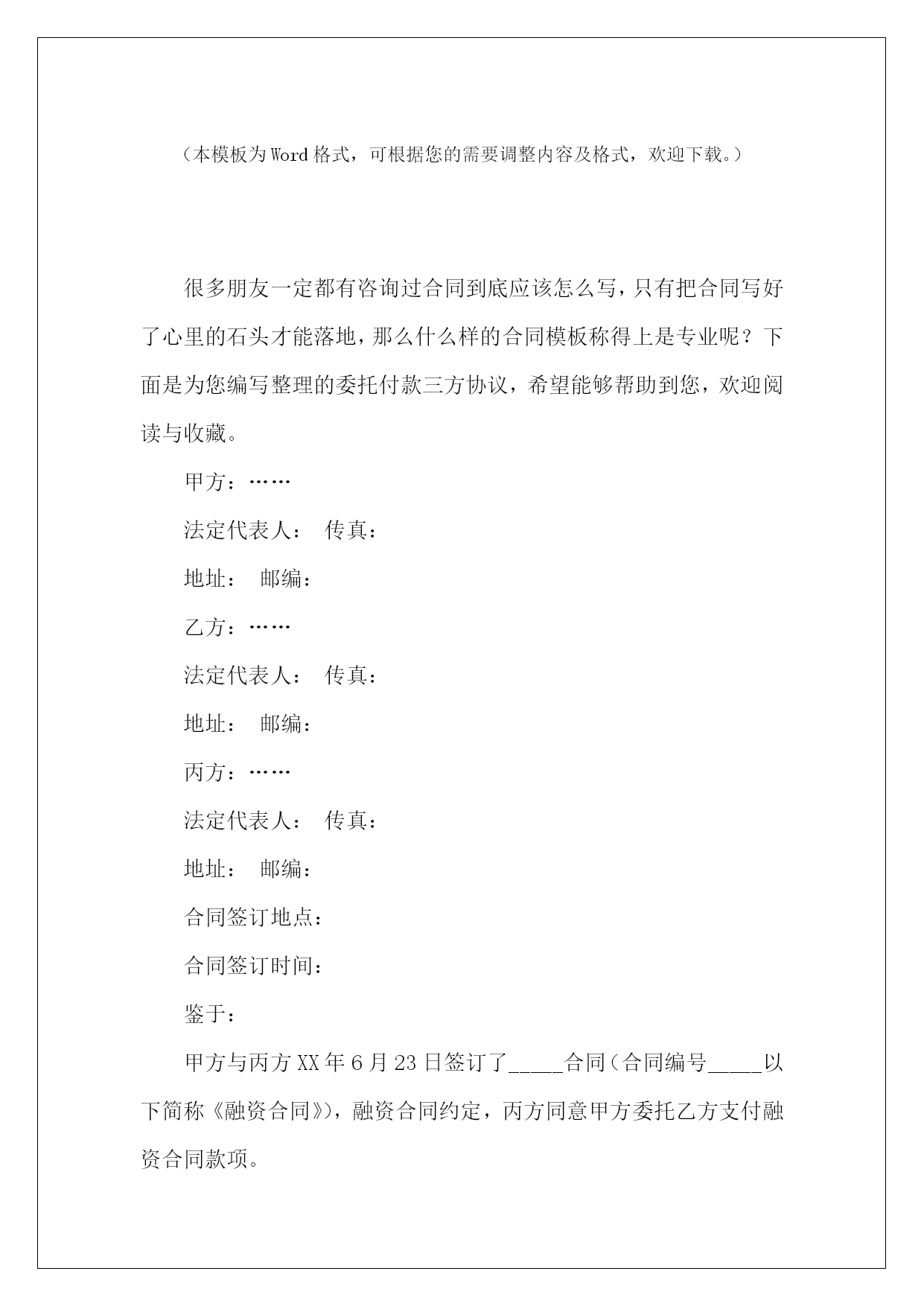 （本模板为Word格式，可根据您的需要调整内容及格式，欢迎下载。）

很多朋友一定都有咨询过合同到底应该怎么写，只有把合同写好了心里的石头才能落地，那么什么样的合同模板称得上是专业呢？下面是为您编写整理的委托付款三方协议，希望能够帮助到您，欢迎阅读与收藏。

甲方：……

法定代表人： 传真：

地址： 邮编：

乙方：……

法定代表人： 传真：

地址： 邮编：

丙方：……

法定代表人： 传真：

地址： 邮编：

合同签订地点：

合同签订时间：

鉴于：

甲方与丙方XX年6月23日签订了_____合同（合同编号_____以下简称《融资合同》），融资合同约定，丙方同意甲方委托乙方支付融资合同款项。